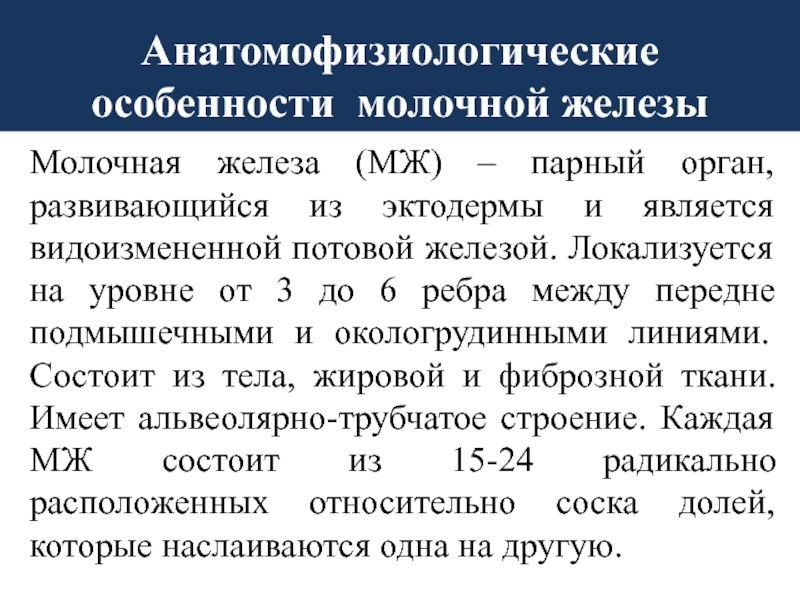 Анатомофизиологические особенности молочной железы

Молочная железа (МЖ) – парный орган, развивающийся из эктодермы и является видоизмененной потовой железой. Локализуется на уровне от 3 до 6 ребра между передне подмышечными и окологрудинными линиями. Состоит из тела, жировой и фиброзной ткани. Имеет альвеолярно-трубчатое строение. Каждая МЖ состоит из 15-24 радикально расположенных относительно соска долей, которые наслаиваются одна на другую.